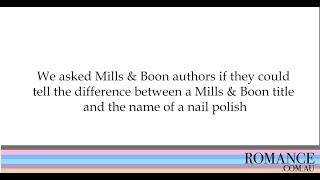 We asked Mills & Boon authors if they could tell the difference between a Mills & Boon title and the name of a nail polish

ROMANCE
.COM.AU